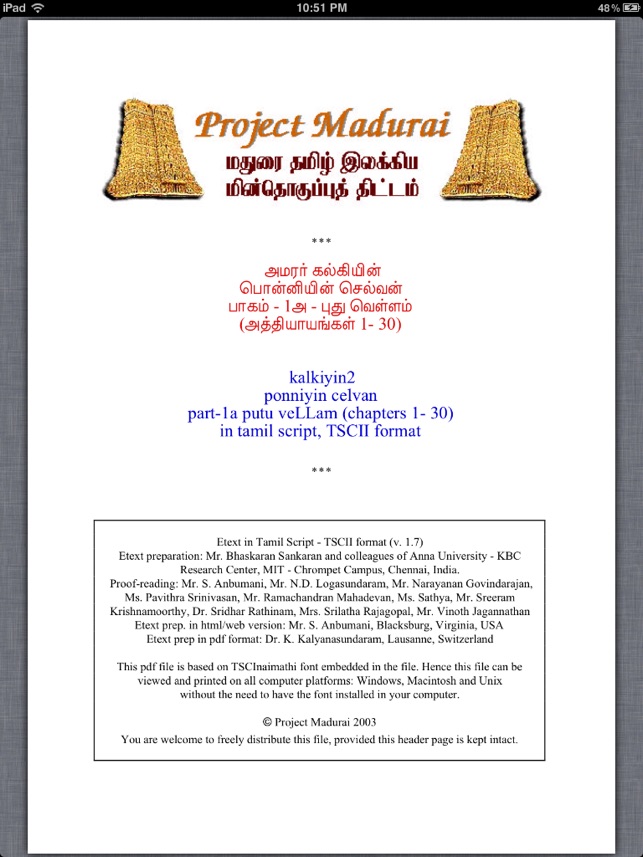 iPad 10:51 PM 48%

Project Madurai
மதுரை தமிழ் இலக்கிய
மின்தொகுப்புத் திட்டம்

***

அமரர் கல்கியின்
பொன்னியின் செல்வன்
பாகம் - 1அ - புது வெள்ளம்
(அத்தியாயங்கள் 1- 30)

kalkiyin2
ponniyin celvan
part-1a putu veLLam (chapters 1- 30)
in tamil script, TSCII format

***

Etext in Tamil Script - TSCII format (v. 1.7)
Etext preparation: Mr. Bhaskaran Sankaran and colleagues of Anna University - KBC Research Center, MIT - Chrompet Campus, Chennai, India.
Proof-reading: Mr. S. Anbumani, Mr. N.D. Logasundaram, Mr. Narayanan Govindarajan, Ms. Pavithra Srinivasan, Mr. Ramachandran Mahadevan, Ms. Sathya, Mr. Sreeram Krishnamoorthy, Dr. Sridhar Rathinam, Mrs. Srilatha Rajagopal, Mr. Vinoth Jagannathan
Etext prep. in html/web version: Mr. S. Anbumani, Blacksburg, Virginia, USA
Etext prep in pdf format: Dr. K. Kalyanasundaram, Lausanne, Switzerland

This pdf file is based on TSCInaimathi font embedded in the file. Hence this file can be viewed and printed on all computer platforms: Windows, Macintosh and Unix without the need to have the font installed in your computer.

© Project Madurai 2003
You are welcome to freely distribute this file, provided this header page is kept intact.